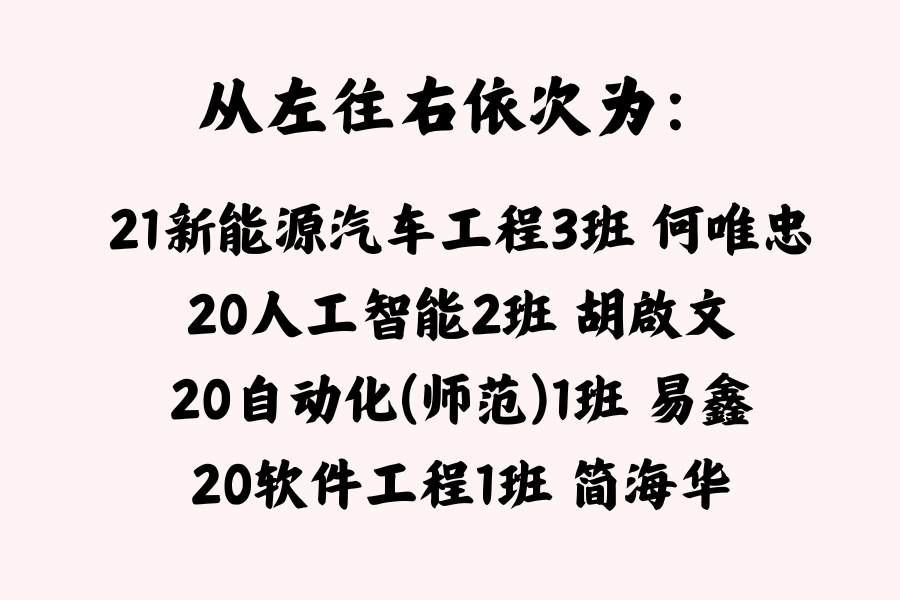 从左往右依次为：

21新能源汽车工程3班 何唯忠
20人工智能2班 胡啟文
20自动化(师范)1班 易鑫
20软件工程1班 简海华